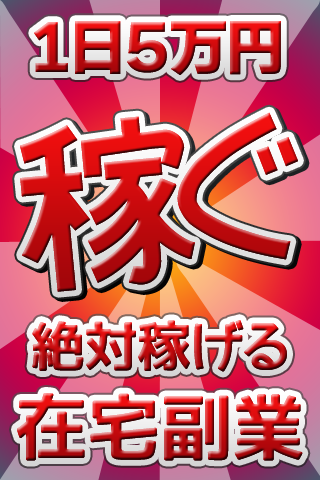 1日5万円

稼ぐ

絶対稼げる

在宅副業